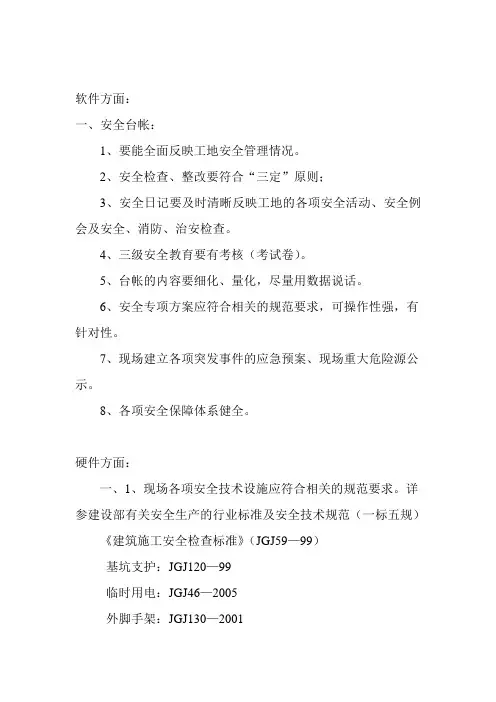 软件方面：

一、安全台帐：

1、要能全面反映工地安全管理情况。

2、安全检查、整改要符合“三定”原则；

3、安全日记要及时清晰反映工地的各项安全活动、安全例会及安全、消防、治安检查。

4、三级安全教育要有考核（考试卷）。

5、台帐的内容要细化、量化，尽量用数据说话。

6、安全专项方案应符合相关的规范要求，可操作性强，有针对性。

7、现场建立各项突发事件的应急预案、现场重大危险源公示。

8、各项安全保障体系健全。

硬件方面：

一、1、现场各项安全技术设施应符合相关的规范要求。详参建设部有关安全生产的行业标准及安全技术规范（一标五规）

《建筑施工安全检查标准》（JGJ59—99）

基坑支护：JGJ120—99

临时用电：JGJ46—2005

外脚手架：JGJ130—2001